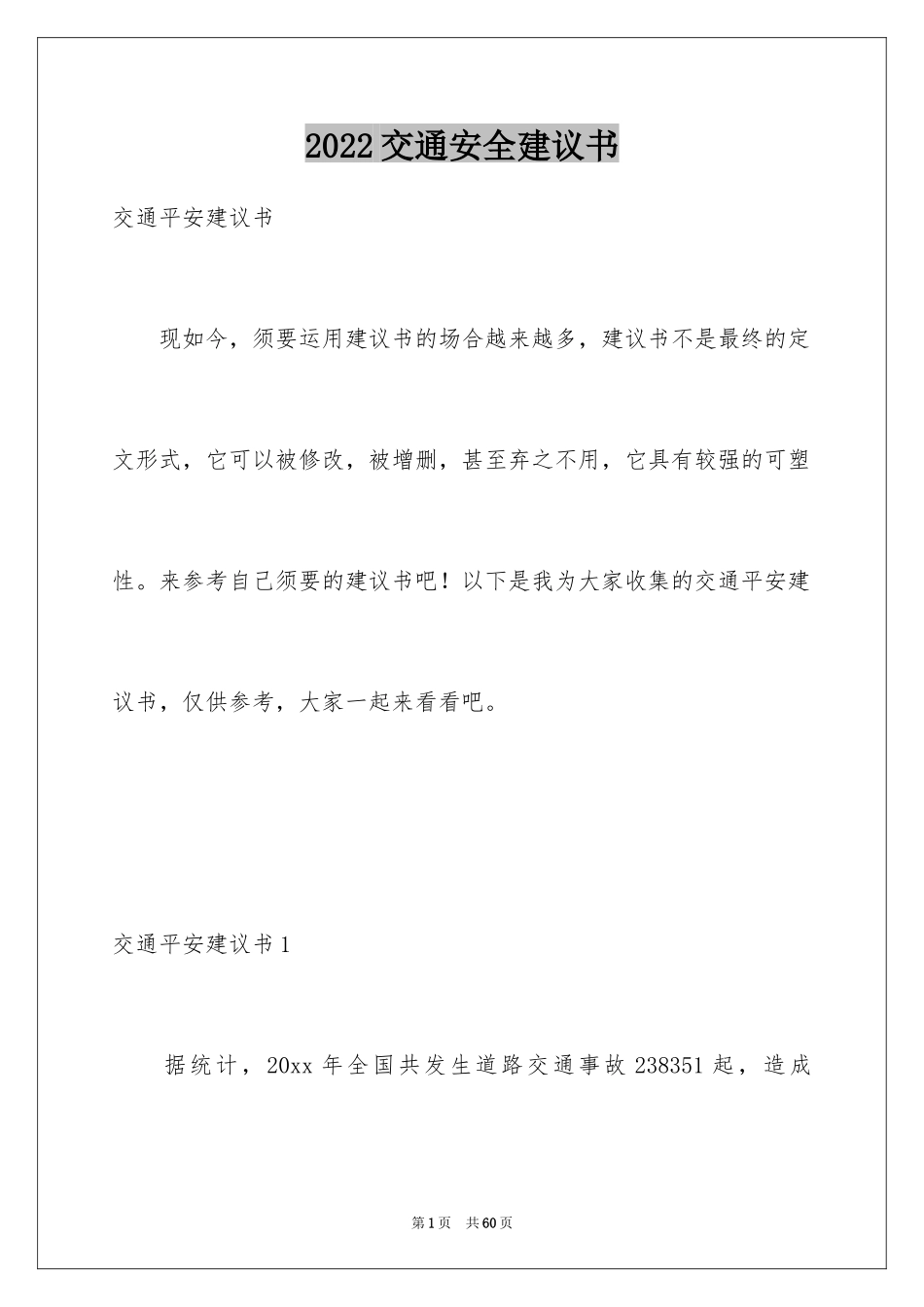 2022交通安全建议书

交通平安建议书

现如今，须要运用建议书的场合越来越多，建议书不是最终的定文形式，它可以被修改，被增删，甚至弃之不用，它具有较强的可塑性。来参考自己须要的建议书吧！以下是我为大家收集的交通平安建议书，仅供参考，大家一起来看看吧。

交通平安建议书1

据统计，20xx年全国共发生道路交通事故238351起，造成

第1页　共60页